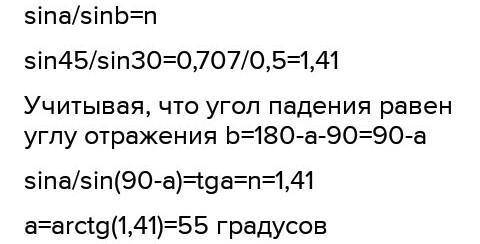 sina/sinb=n

sin45/sin30=0,707/0,5=1,41

Учитывая, что угол падения равен углу отражения b=180-a-90=90-a

sina/sin(90-a)=tga=n=1,41

a=arctg(1,41)=55 градусов